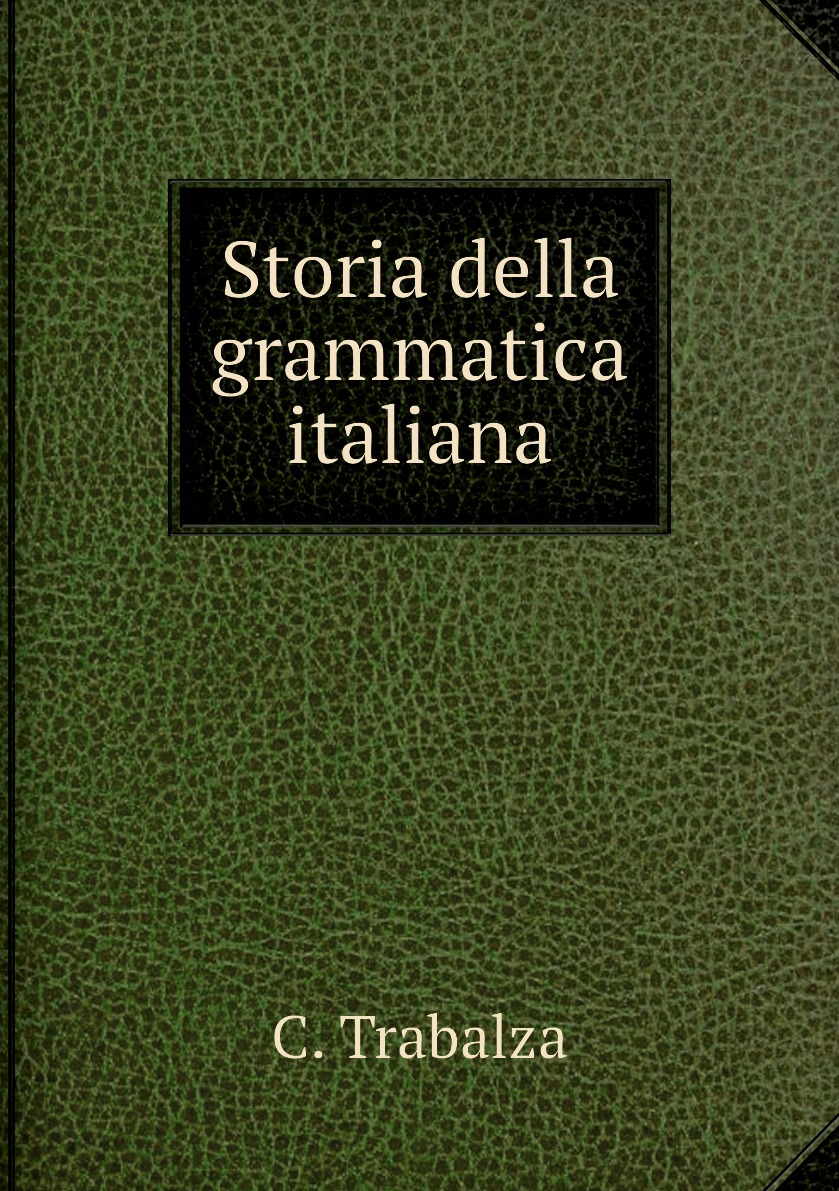 Storia della grammatica italiana

C. Trabalza